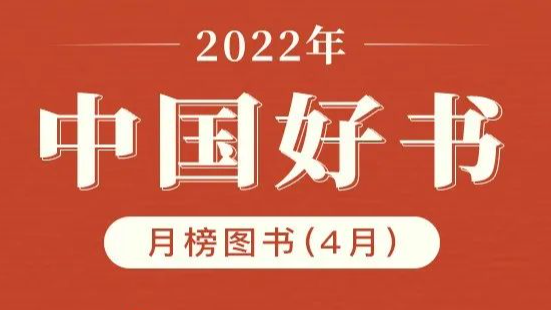 2022年

中国好书

月榜图书（4月）